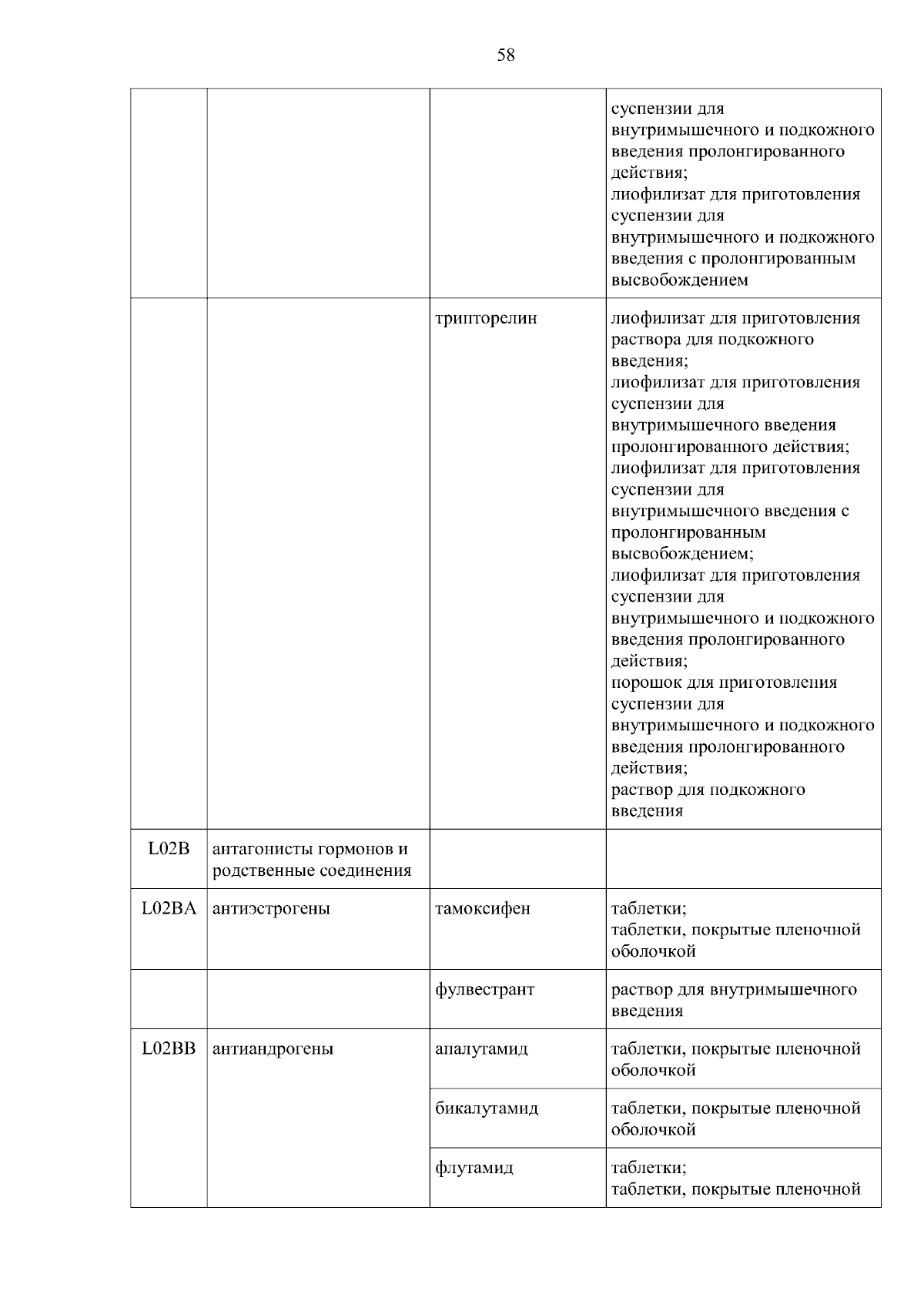 58

| | | | |
|---|---|---|---|
| | | | суспензии для внутримышечного и подкожного введения пролонгированного действия; лиофилизат для приготовления суспензии для внутримышечного и подкожного введения с пролонгированным высвобождением |
| | | трипторелин | лиофилизат для приготовления раствора для подкожного введения; лиофилизат для приготовления суспензии для внутримышечного введения пролонгированного действия; лиофилизат для приготовления суспензии для внутримышечного введения с пролонгированным высвобождением; лиофилизат для приготовления суспензии для внутримышечного и подкожного введения пролонгированного действия; порошок для приготовления суспензии для внутримышечного и подкожного введения пролонгированного действия; раствор для подкожного введения |
| L02B | антагонисты гормонов и родственные соединения | | |
| L02BA | антиэстрогены | тамоксифен | таблетки; таблетки, покрытые пленочной оболочкой |
| | | фулвестрант | раствор для внутримышечного введения |
| L02BB | антиандрогены | апалутамид | таблетки, покрытые пленочной оболочкой |
| | | бикалутамид | таблетки, покрытые пленочной оболочкой |
| | | флутамид | таблетки; таблетки, покрытые пленочной |